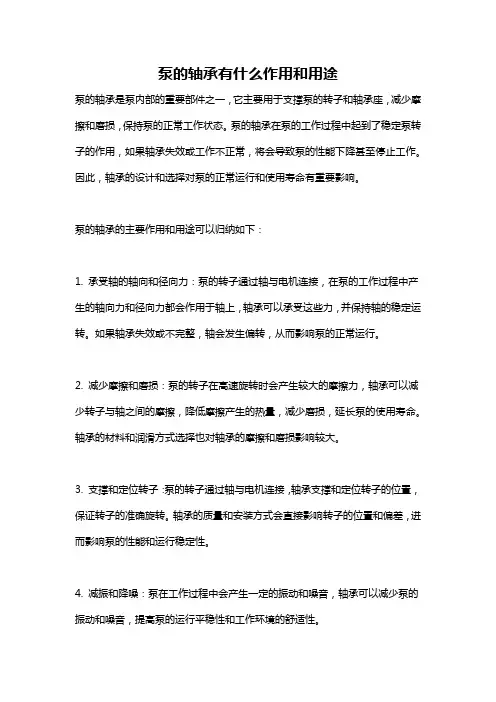 泵的轴承有什么作用和用途

泵的轴承是泵内部的重要部件之一，它主要用于支撑泵的转子和轴承座，减少摩擦和磨损，保持泵的正常工作状态。泵的轴承在泵的工作过程中起到了稳定泵转子的作用，如果轴承失效或工作不正常，将会导致泵的性能下降甚至停止工作。因此，轴承的设计和选择对泵的正常运行和使用寿命有重要影响。

泵的轴承的主要作用和用途可以归纳如下：

1. 承受轴的轴向和径向力：泵的转子通过轴与电机连接，在泵的工作过程中产生的轴向力和径向力都会作用于轴上，轴承可以承受这些力，并保持轴的稳定运转。如果轴承失效或不完整，轴会发生偏转，从而影响泵的正常运行。

2. 减少摩擦和磨损：泵的转子在高速旋转时会产生较大的摩擦力，轴承可以减少转子与轴之间的摩擦，降低摩擦产生的热量，减少磨损，延长泵的使用寿命。轴承的材料和润滑方式选择也对轴承的摩擦和磨损影响较大。

3. 支撑和定位转子：泵的转子通过轴与电机连接，轴承支撑和定位转子的位置，保证转子的准确旋转。轴承的质量和安装方式会直接影响转子的位置和偏差，进而影响泵的性能和运行稳定性。

4. 减振和降噪：泵在工作过程中会产生一定的振动和噪音，轴承可以减少泵的振动和噪音，提高泵的运行平稳性和工作环境的舒适性。